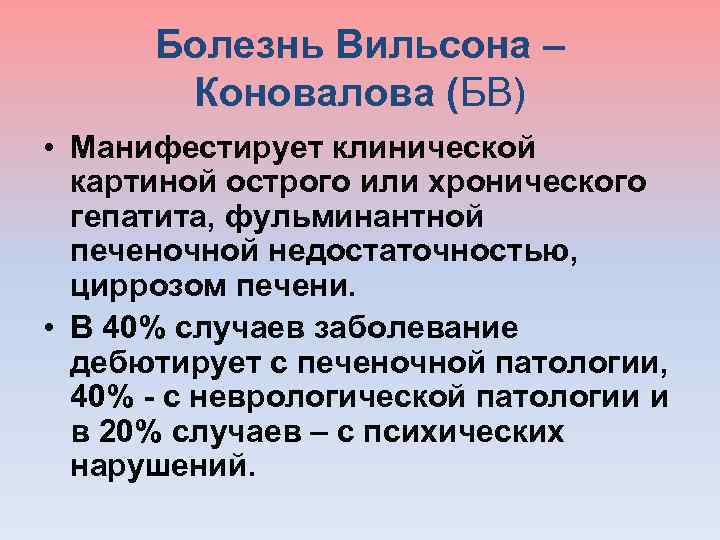 Болезнь Вильсона – Коновалова (БВ)

• Манифестирует клинической картиной острого или хронического гепатита, фульминантной печеночной недостаточностью, циррозом печени.

• В 40% случаев заболевание дебютирует с печеночной патологии, 40% - с неврологической патологии и в 20% случаев – с психических нарушений.